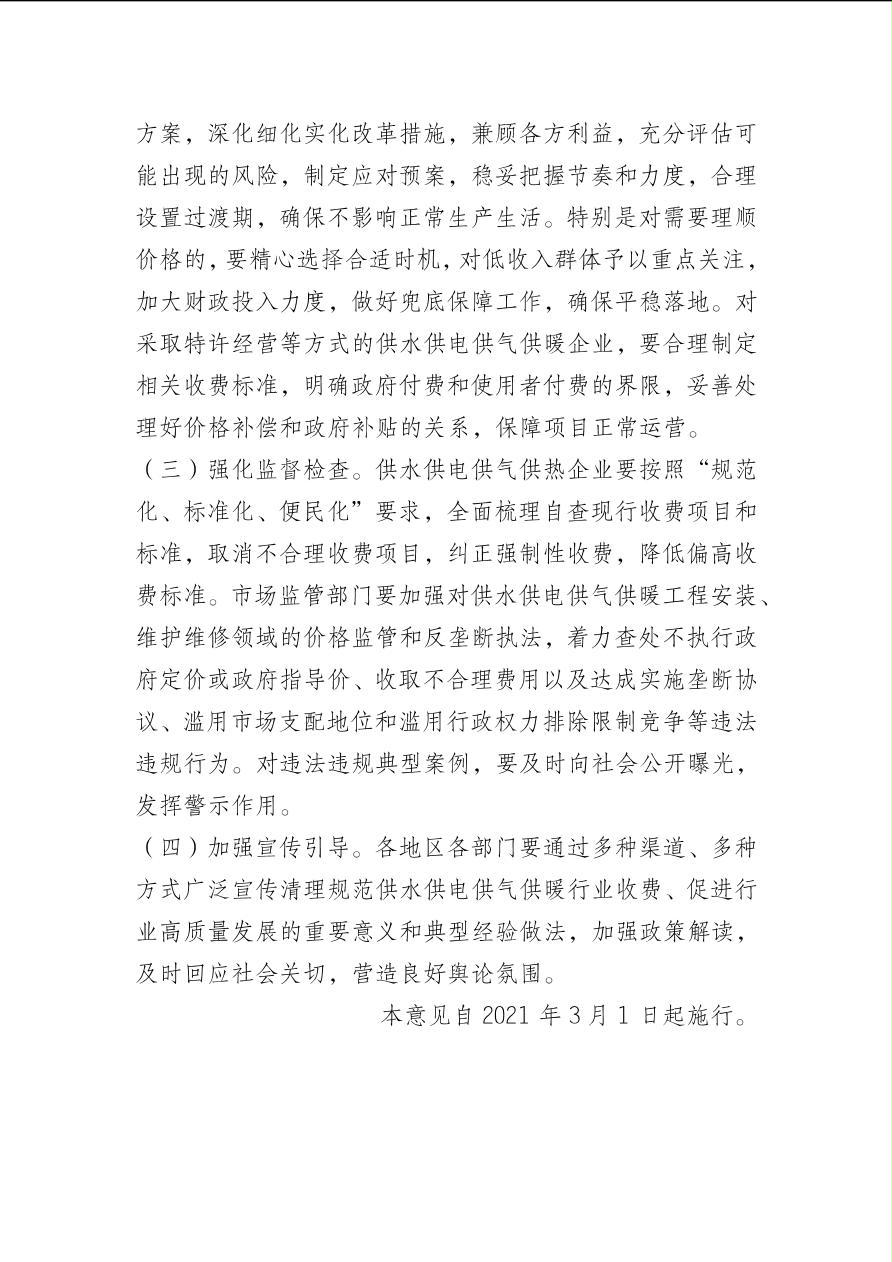 方案，深化细化实化改革措施，兼顾各方利益，充分评估可能出现的风险，制定应对预案，稳妥把握节奏和力度，合理设置过渡期，确保不影响正常生产生活。特别是对需要理顺价格的，要精心选择合适时机，对低收入群体予以重点关注，加大财政投入力度，做好兜底保障工作，确保平稳落地。对采取特许经营等方式的供水供电供气供暖企业，要合理制定相关收费标准，明确政府付费和使用者付费的界限，妥善处理好价格补偿和政府补贴的关系，保障项目正常运营。

（三）强化监督检查。供水供电供气供热企业要按照“规范化、标准化、便民化”要求，全面梳理自查现行收费项目和标准，取消不合理收费项目，纠正强制性收费，降低偏高收费标准。市场监管部门要加强对供水供电供气供暖工程安装、维护维修领域的价格监管和反垄断执法，着力查处不执行政府定价或政府指导价、收取不合理费用以及达成实施垄断协议、滥用市场支配地位和滥用行政权力排除限制竞争等违法违规行为。对违法违规典型案例，要及时向社会公开曝光，发挥警示作用。

（四）加强宣传引导。各地区各部门要通过多种渠道、多种方式广泛宣传清理规范供水供电供气供暖行业收费、促进行业高质量发展的重要意义和典型经验做法，加强政策解读，及时回应社会关切，营造良好舆论氛围。

本意见自 2021 年 3 月 1 日起施行。